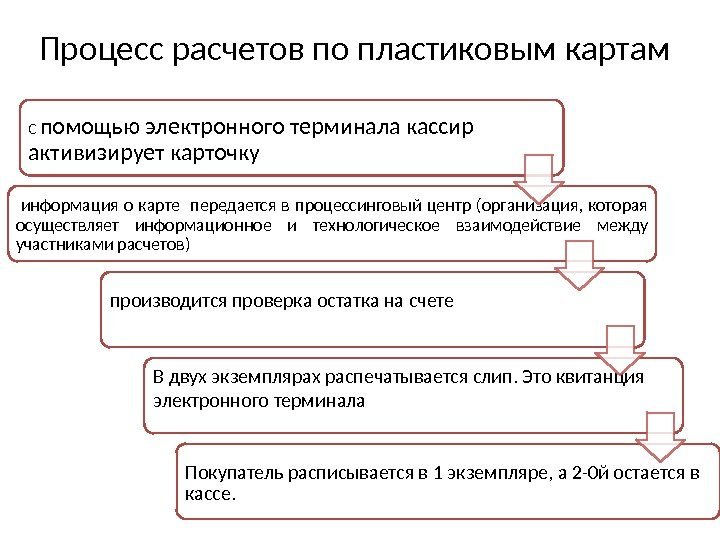 Процесс расчетов по пластиковым картам

С помощью электронного терминала кассир активизирует карточку

информация о карте передается в процессинговый центр (организация, которая осуществляет информационное и технологическое взаимодействие между участниками расчетов)

производится проверка остатка на счете

В двух экземплярах распечатывается слип. Это квитанция электронного терминала

Покупатель расписывается в 1 экземпляре, а 2-0й остается в кассе.